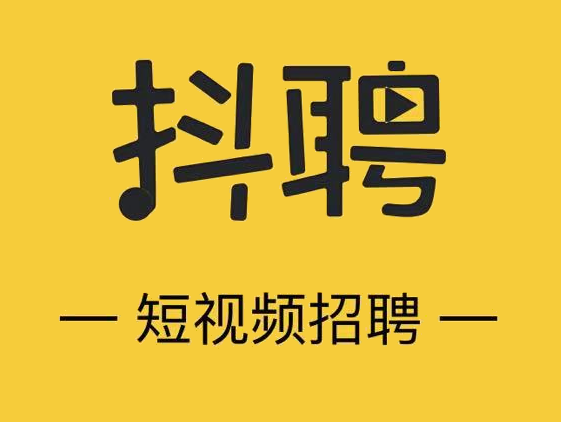 抖聘

— 短视频招聘 —